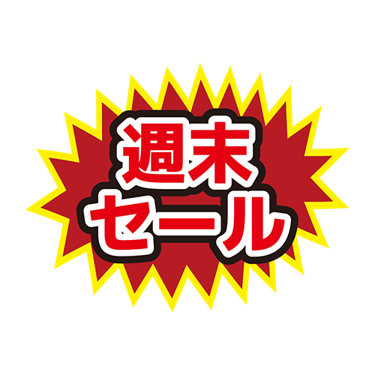 週末
セール